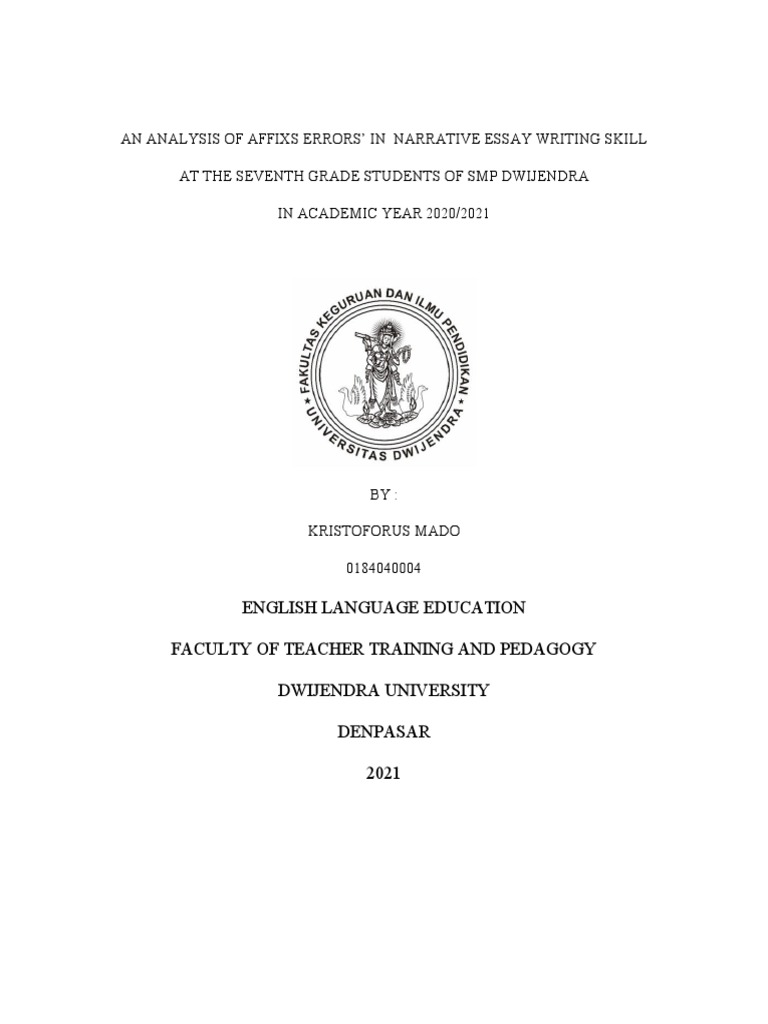 AN ANALYSIS OF AFFIXS ERRORS' IN NARRATIVE ESSAY WRITING SKILL

AT THE SEVENTH GRADE STUDENTS OF SMP DWIJENDRA

IN ACADEMIC YEAR 2020/2021

FAKULTAS KEGURUAN DAN ILMU PENDIDIKAN
UNIVERSITAS DWIJENDRA

BY :

KRISTOFORUS MADO

0184040004

ENGLISH LANGUAGE EDUCATION

FACULTY OF TEACHER TRAINING AND PEDAGOGY

DWIJENDRA UNIVERSITY

DENPASAR

2021